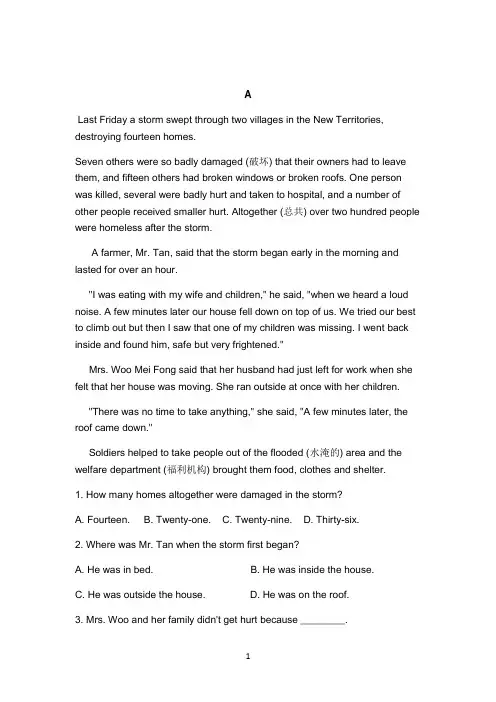 A

Last Friday a storm swept through two villages in the New Territories, destroying fourteen homes.

Seven others were so badly damaged (破坏) that their owners had to leave them, and fifteen others had broken windows or broken roofs. One person was killed, several were badly hurt and taken to hospital, and a number of other people received smaller hurt. Altogether (总共) over two hundred people were homeless after the storm.

A farmer, Mr. Tan, said that the storm began early in the morning and lasted for over an hour.

"I was eating with my wife and children," he said, "when we heard a loud noise. A few minutes later our house fell down on top of us. We tried our best to climb out but then I saw that one of my children was missing. I went back inside and found him, safe but very frightened."

Mrs. Woo Mei Fong said that her husband had just left for work when she felt that her house was moving. She ran outside at once with her children.

"There was no time to take anything," she said, "A few minutes later, the roof came down."

Soldiers helped to take people out of the flooded (水淹的) area and the welfare department (福利机构) brought them food, clothes and shelter.

1. How many homes altogether were damaged in the storm?

A. Fourteen.  B. Twenty-one.  C. Twenty-nine.  D. Thirty-six.

2. Where was Mr. Tan when the storm first began?

A. He was in bed.  B. He was inside the house.

C. He was outside the house.  D. He was on the roof.

3. Mrs. Woo and her family didn't get hurt because ________.

1